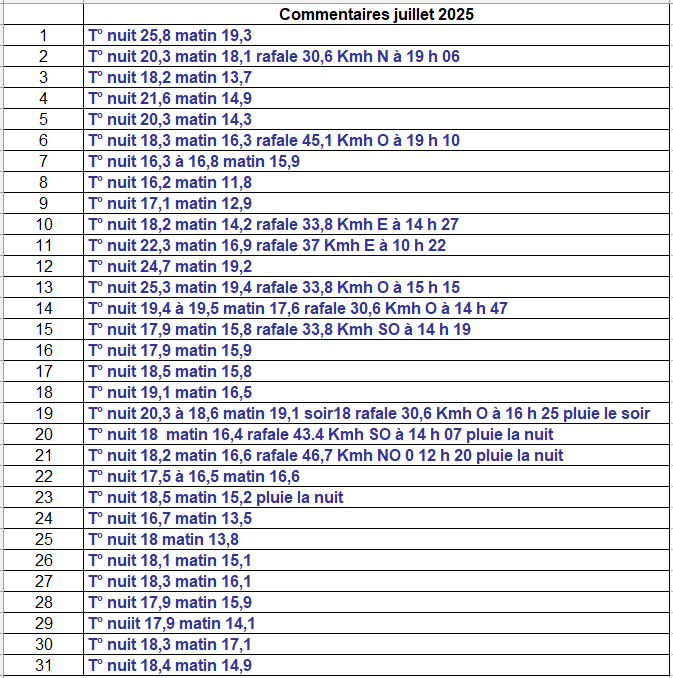 | | Commentaires juillet 2025 |
|---|---|
| 1 | T° nuit 25,8 matin 19,3 |
| 2 | T° nuit 20,3 matin 18,1 rafale 30,6 Kmh N à 19 h 06 |
| 3 | T° nuit 18,2 matin 13,7 |
| 4 | T° nuit 21,6 matin 14,9 |
| 5 | T° nuit 20,3 matin 14,3 |
| 6 | T° nuit 18,3 matin 16,3 rafale 45,1 Kmh O à 19 h 10 |
| 7 | T° nuit 16,3 à 16,8 matin 15,9 |
| 8 | T° nuit 16,2 matin 11,8 |
| 9 | T° nuit 17,1 matin 12,9 |
| 10 | T° nuit 18,2 matin 14,2 rafale 33,8 Kmh E à 14 h 27 |
| 11 | T° nuit 22,3 matin 16,9 rafale 37 Kmh E à 10 h 22 |
| 12 | T° nuit 24,7 matin 19,2 |
| 13 | T° nuit 25,3 matin 19,4 rafale 33,8 Kmh O à 15 h 15 |
| 14 | T° nuit 19,4 à 19,5 matin 17,6 rafale 30,6 Kmh O à 14 h 47 |
| 15 | T° nuit 17,9 matin 15,8 rafale 33,8 Kmh SO à 14 h 19 |
| 16 | T° nuit 17,9 matin 15,9 |
| 17 | T° nuit 18,5 matin 15,8 |
| 18 | T° nuit 19,1 matin 16,5 |
| 19 | T° nuit 20,3 à 18,6 matin 19,1 soir18 rafale 30,6 Kmh O à 16 h 25 pluie le soir |
| 20 | T° nuit 18 matin 16,4 rafale 43.4 Kmh SO à 14 h 07 pluie la nuit |
| 21 | T° nuit 18,2 matin 16,6 rafale 46,7 Kmh NO 0 12 h 20 pluie la nuit |
| 22 | T° nuit 17,5 à 16,5 matin 16,6 |
| 23 | T° nuit 18,5 matin 15,2 pluie la nuit |
| 24 | T° nuit 16,7 matin 13,5 |
| 25 | T° nuit 18 matin 13,8 |
| 26 | T° nuit 18,1 matin 15,1 |
| 27 | T° nuit 18,3 matin 16,1 |
| 28 | T° nuit 17,9 matin 15,9 |
| 29 | T° nuiit 17,9 matin 14,1 |
| 30 | T° nuit 18,3 matin 17,1 |
| 31 | T° nuit 18,4 matin 14,9 |